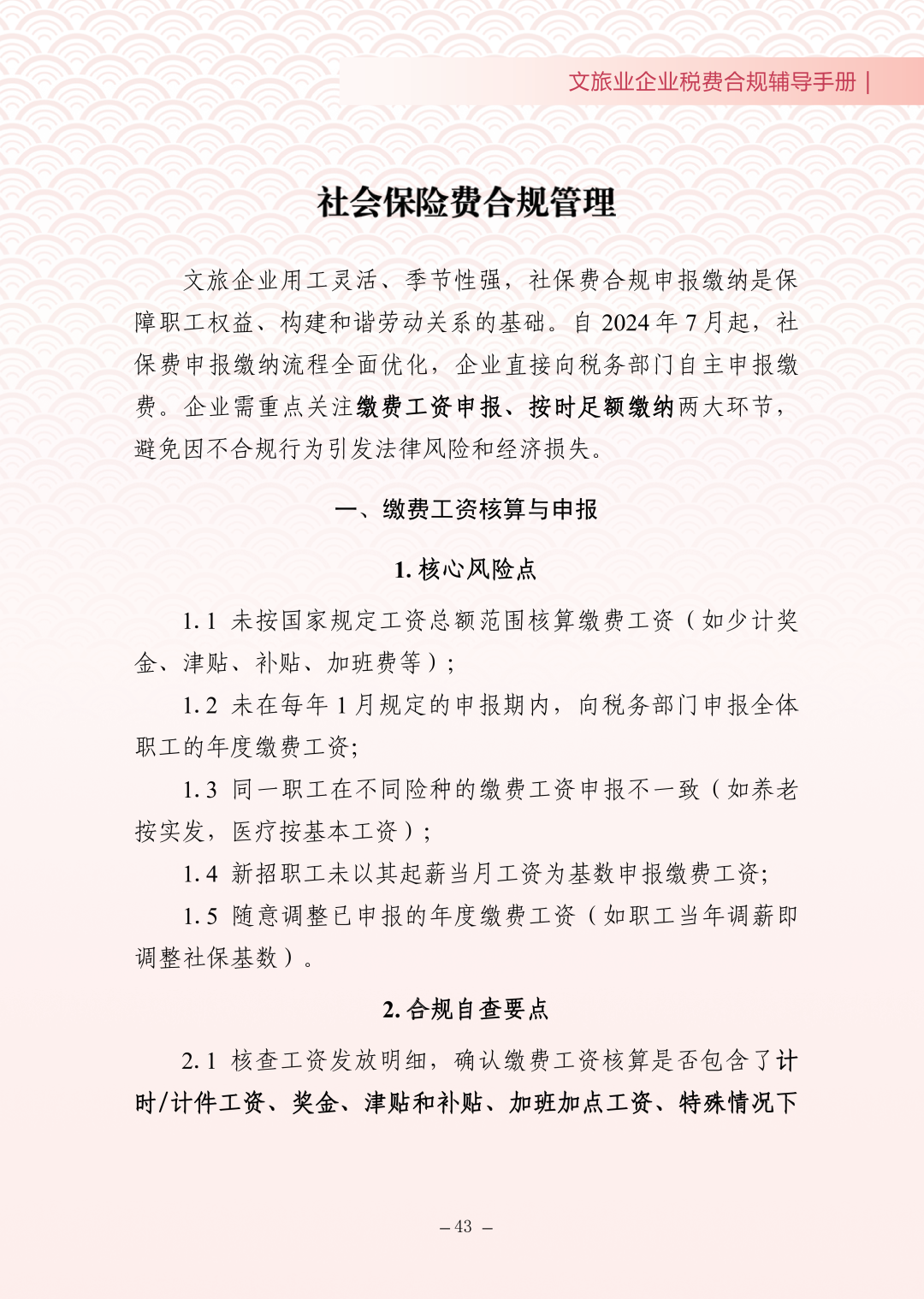 文旅业企业税费合规辅导手册 |

社会保险费合规管理

文旅企业用工灵活、季节性强，社保费合规申报缴纳是保障职工权益、构建和谐劳动关系的基础。自 2024 年 7 月起，社保费申报缴纳流程全面优化，企业直接向税务部门自主申报缴费。企业需重点关注缴费工资申报、按时足额缴纳两大环节，避免因不合规行为引发法律风险和经济损失。

一、缴费工资核算与申报

1. 核心风险点

1.1 未按国家规定工资总额范围核算缴费工资（如少计奖金、津贴、补贴、加班费等）;

1.2 未在每年 1 月规定的申报期内，向税务部门申报全体职工的年度缴费工资;

1.3 同一职工在不同险种的缴费工资申报不一致（如养老按实发，医疗按基本工资）;

1.4 新招职工未以其起薪当月工资为基数申报缴费工资;

1.5 随意调整已申报的年度缴费工资（如职工当年调薪即调整社保基数）。

2. 合规自查要点

2.1 核查工资发放明细，确认缴费工资核算是否包含了计时/计件工资、奖金、津贴和补贴、加班加点工资、特殊情况下

– 43 –